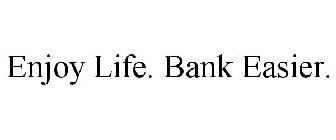 Enjoy Life. Bank Easier.